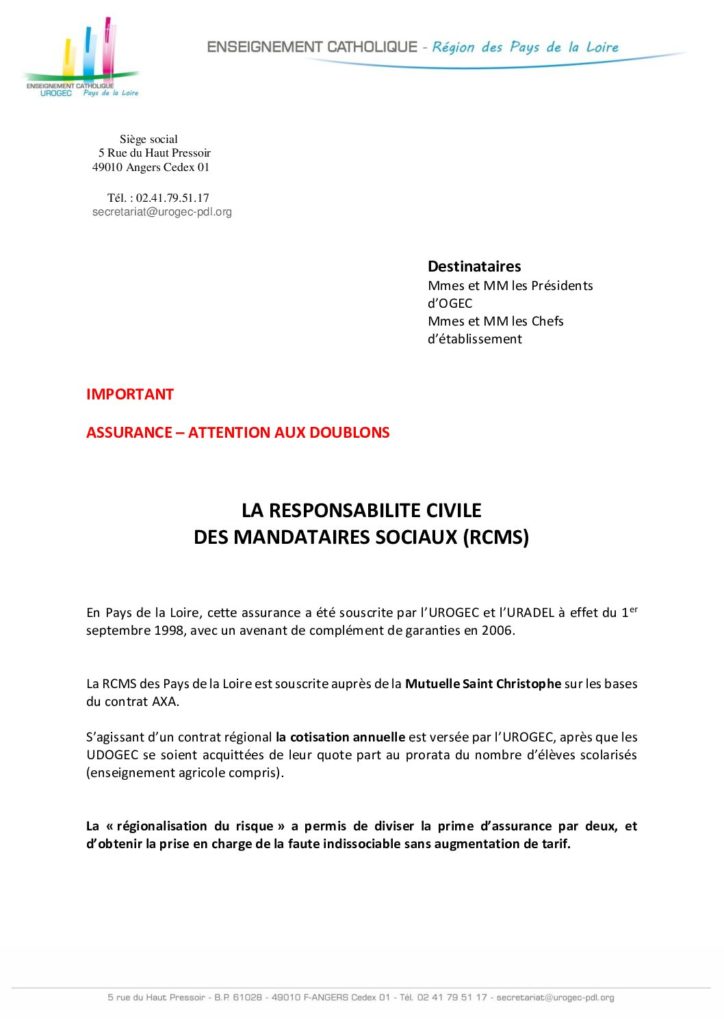 ENSEIGNEMENT CATHOLIQUE
UROGEC Pays de la Loire

ENSEIGNEMENT CATHOLIQUE - Région des Pays de la Loire

Siège social
5 Rue du Haut Pressoir
49010 Angers Cedex 01

Tél. : 02.41.79.51.17
secretariat@urogec-pdl.org

Destinataires
Mmes et MM les Présidents d'OGEC
Mmes et MM les Chefs d'établissement

IMPORTANT

ASSURANCE – ATTENTION AUX DOUBLONS

LA RESPONSABILITE CIVILE
DES MANDATAIRES SOCIAUX (RCMS)

En Pays de la Loire, cette assurance a été souscrite par l'UROGEC et l'URADEL à effet du 1$^{er}$ septembre 1998, avec un avenant de complément de garanties en 2006.

La RCMS des Pays de la Loire est souscrite auprès de la Mutuelle Saint Christophe sur les bases du contrat AXA.

S'agissant d'un contrat régional la cotisation annuelle est versée par l'UROGEC, après que les UDOGEC se soient acquittées de leur quote part au prorata du nombre d'élèves scolarisés (enseignement agricole compris).

La « régionalisation du risque » a permis de diviser la prime d'assurance par deux, et d'obtenir la prise en charge de la faute indissociable sans augmentation de tarif.

5 rue du Haut Pressoir - B.P. 61028 - 49010 F-ANGERS Cedex 01 - Tél. 02 41 79 51 17 - secretariat@urogec-pdl.org